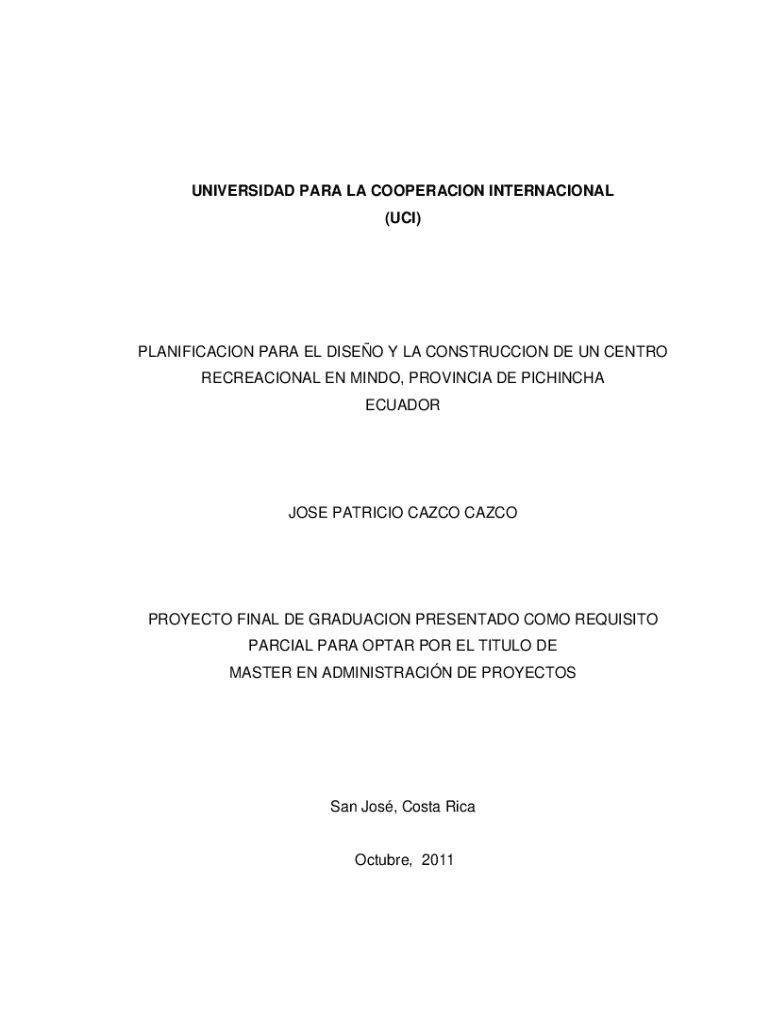 UNIVERSIDAD PARA LA COOPERACION INTERNACIONAL
(UCI)

PLANIFICACION PARA EL DISEÑO Y LA CONSTRUCCION DE UN CENTRO RECREACIONAL EN MINDO, PROVINCIA DE PICHINCHA
ECUADOR

JOSE PATRICIO CAZCO CAZCO

PROYECTO FINAL DE GRADUACION PRESENTADO COMO REQUISITO PARCIAL PARA OPTAR POR EL TITULO DE
MASTER EN ADMINISTRACIÓN DE PROYECTOS

San José, Costa Rica

Octubre, 2011